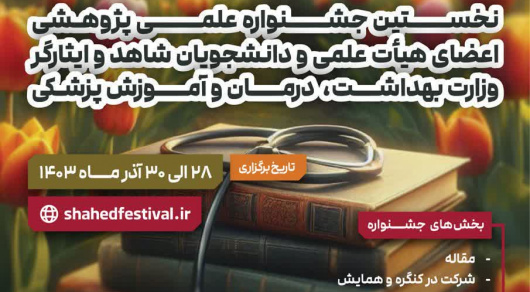 نخستین جشنواره علمی پژوهشی
اعضای هیأت علمی و دانشجویان شاهد و ایثارگر
وزارت بهداشت، درمان و آموزش پزشکی

تاریخ برگزاری
۲۸ الی ۳۰ آذر ماه ۱۴۰۳

shahedfestival.ir

بخش‌های جشنواره
- مقاله
- شرکت در کنگره و همایش